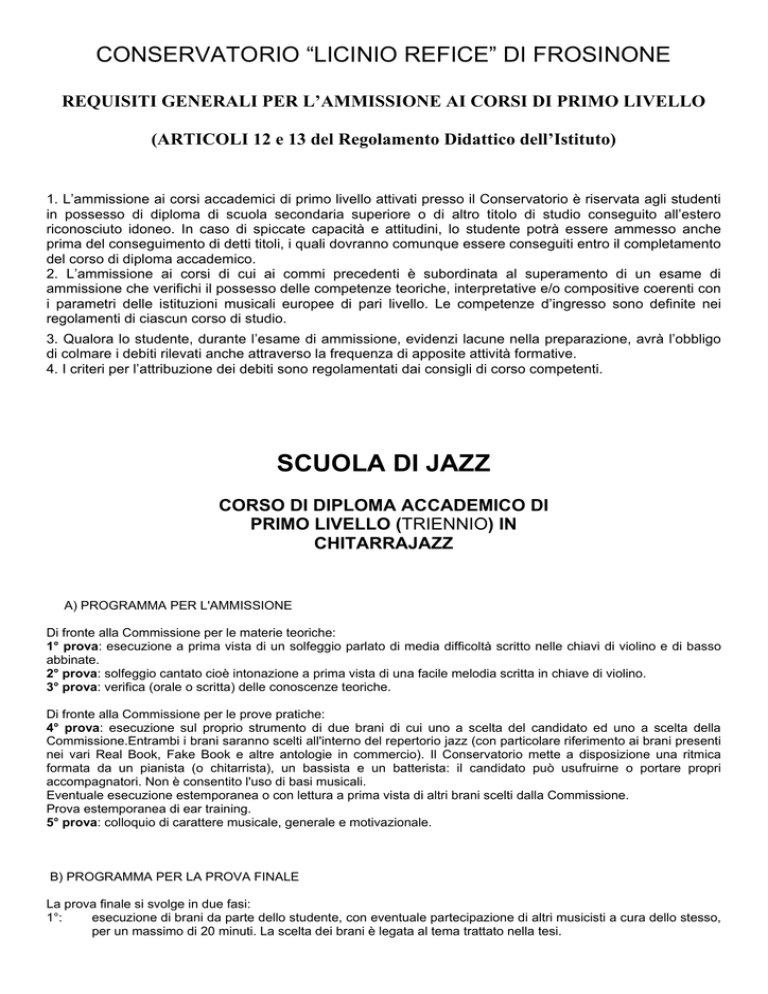 CONSERVATORIO “LICINIO REFICE” DI FROSINONE

REQUISITI GENERALI PER L’AMMISSIONE AI CORSI DI PRIMO LIVELLO

(ARTICOLI 12 e 13 del Regolamento Didattico dell’Istituto)

1. L’ammissione ai corsi accademici di primo livello attivati presso il Conservatorio è riservata agli studenti in possesso di diploma di scuola secondaria superiore o di altro titolo di studio conseguito all’estero riconosciuto idoneo. In caso di spiccate capacità e attitudini, lo studente potrà essere ammesso anche prima del conseguimento di detti titoli, i quali dovranno comunque essere conseguiti entro il completamento del corso di diploma accademico.
2. L’ammissione ai corsi di cui ai commi precedenti è subordinata al superamento di un esame di ammissione che verifichi il possesso delle competenze teoriche, interpretative e/o compositive coerenti con i parametri delle istituzioni musicali europee di pari livello. Le competenze d’ingresso sono definite nei regolamenti di ciascun corso di studio.

3. Qualora lo studente, durante l’esame di ammissione, evidenzi lacune nella preparazione, avrà l’obbligo di colmare i debiti rilevati anche attraverso la frequenza di apposite attività formative.
4. I criteri per l’attribuzione dei debiti sono regolamentati dai consigli di corso competenti.

SCUOLA DI JAZZ

CORSO DI DIPLOMA ACCADEMICO DI PRIMO LIVELLO (TRIENNIO) IN CHITARRAJAZZ

A) PROGRAMMA PER L'AMMISSIONE

Di fronte alla Commissione per le materie teoriche:
1° prova: esecuzione a prima vista di un solfeggio parlato di media difficoltà scritto nelle chiavi di violino e di basso abbinate.
2° prova: solfeggio cantato cioè intonazione a prima vista di una facile melodia scritta in chiave di violino.
3° prova: verifica (orale o scritta) delle conoscenze teoriche.

Di fronte alla Commissione per le prove pratiche:
4° prova: esecuzione sul proprio strumento di due brani di cui uno a scelta del candidato ed uno a scelta della Commissione.Entrambi i brani saranno scelti all'interno del repertorio jazz (con particolare riferimento ai brani presenti nei vari Real Book, Fake Book e altre antologie in commercio). Il Conservatorio mette a disposizione una ritmica formata da un pianista (o chitarrista), un bassista e un batterista: il candidato può usufruirne o portare propri accompagnatori. Non è consentito l'uso di basi musicali.
Eventuale esecuzione estemporanea o con lettura a prima vista di altri brani scelti dalla Commissione.
Prova estemporanea di ear training.
5° prova: colloquio di carattere musicale, generale e motivazionale.

B) PROGRAMMA PER LA PROVA FINALE

La prova finale si svolge in due fasi:
1°: esecuzione di brani da parte dello studente, con eventuale partecipazione di altri musicisti a cura dello stesso, per un massimo di 20 minuti. La scelta dei brani è legata al tema trattato nella tesi.